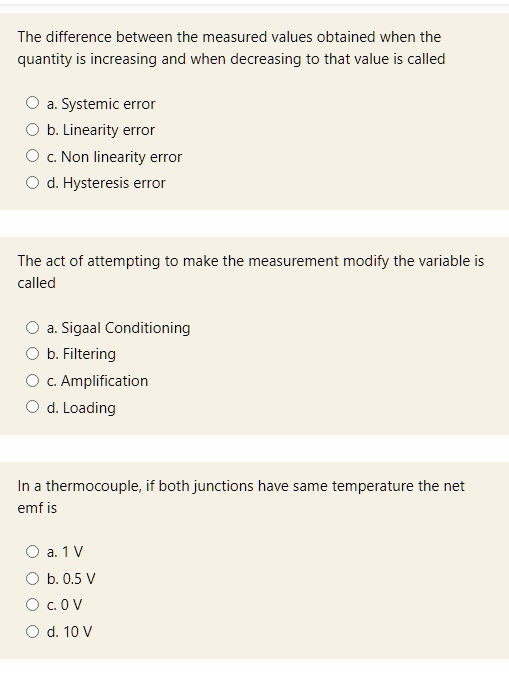 The difference between the measured values obtained when the quantity is increasing and when decreasing to that value is called

a. Systemic error
b. Linearity error
c. Non linearity error
d. Hysteresis error

The act of attempting to make the measurement modify the variable is called

a. Sigaal Conditioning
b. Filtering
c. Amplification
d. Loading

In a thermocouple, if both junctions have same temperature the net emf is

a. 1 V
b. 0.5 V
c. 0 V
d. 10 V